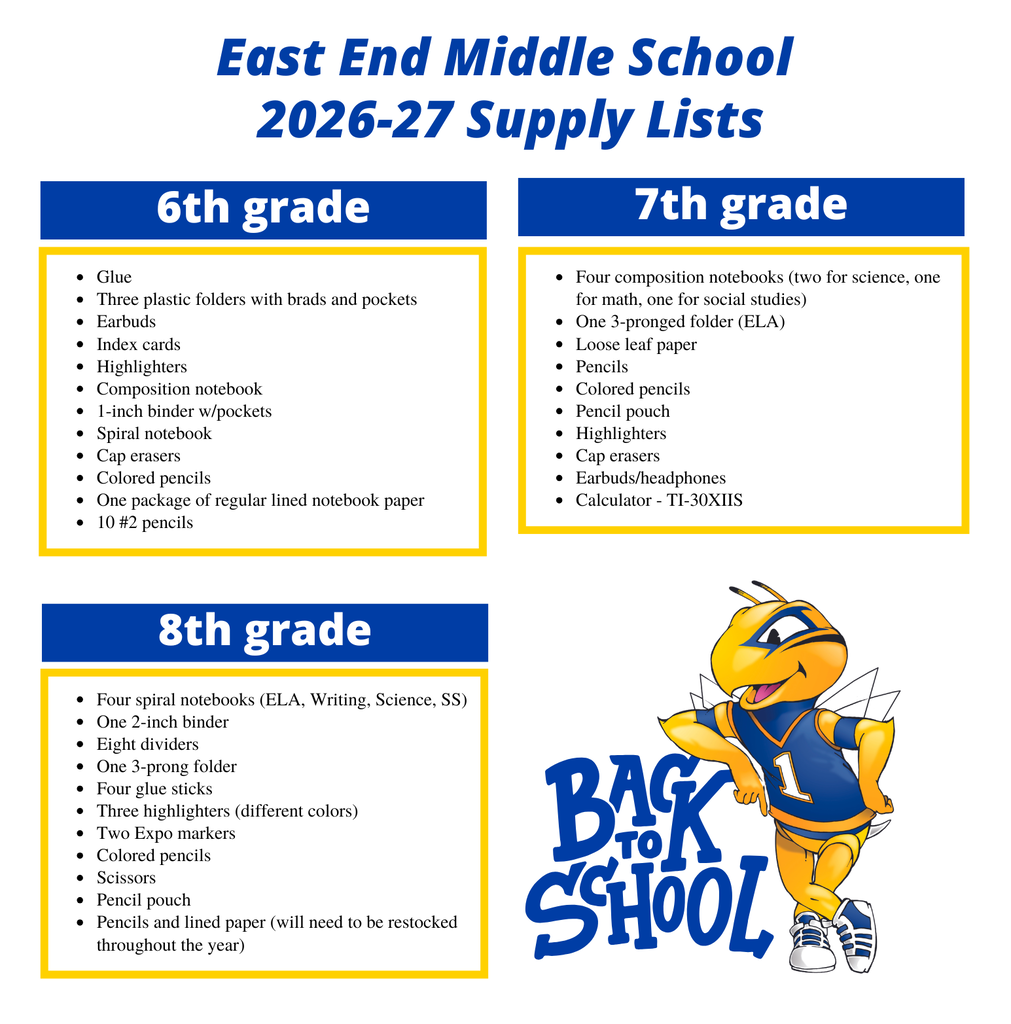 East End Middle School
2026-27 Supply Lists

6th grade

• Glue
• Three plastic folders with brads and pockets
• Earbuds
• Index cards
• Highlighters
• Composition notebook
• 1-inch binder w/pockets
• Spiral notebook
• Cap erasers
• Colored pencils
• One package of regular lined notebook paper
• 10 #2 pencils

7th grade

• Four composition notebooks (two for science, one for math, one for social studies)
• One 3-pronged folder (ELA)
• Loose leaf paper
• Pencils
• Colored pencils
• Pencil pouch
• Highlighters
• Cap erasers
• Earbuds/headphones
• Calculator - TI-30XIIS

8th grade

• Four spiral notebooks (ELA, Writing, Science, SS)
• One 2-inch binder
• Eight dividers
• One 3-prong folder
• Four glue sticks
• Three highlighters (different colors)
• Two Expo markers
• Colored pencils
• Scissors
• Pencil pouch
• Pencils and lined paper (will need to be restocked throughout the year)

BACK TO SCHOOL

1